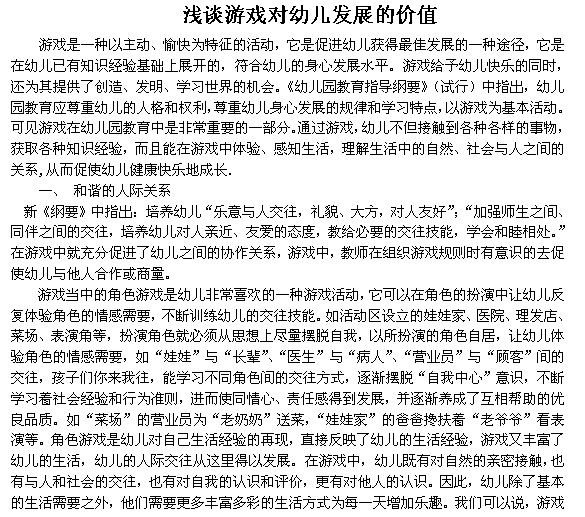 浅谈游戏对幼儿发展的价值

游戏是一种以主动、愉快为特征的活动，它是促进幼儿获得最佳发展的一种途径，它是在幼儿已有知识经验基础上展开的，符合幼儿的身心发展水平。游戏给予幼儿快乐的同时，还为其提供了创造、发明、学习世界的机会。《幼儿园教育指导纲要》（试行）中指出，幼儿园教育应尊重幼儿的人格和权利，尊重幼儿身心发展的规律和学习特点，以游戏为基本活动。可见游戏在幼儿园教育中是非常重要的一部分。通过游戏，幼儿不但接触到各种各样的事物，获取各种知识经验，而且能在游戏中体验、感知生活，理解生活中的自然、社会与人之间的关系，从而促使幼儿健康快乐地成长.

一、 和谐的人际关系

新《纲要》中指出：培养幼儿“乐意与人交往，礼貌、大方，对人友好”；“加强师生之间、同伴之间的交往，培养幼儿对人亲近、友爱的态度，教给必要的交往技能，学会和睦相处。”在游戏中就充分促进了幼儿之间的协作关系，游戏中，教师在组织游戏规则时有意识的去促使幼儿与他人合作或商量。

游戏当中的角色游戏是幼儿非常喜欢的一种游戏活动，它可以在角色的扮演中让幼儿反复体验角色的情感需要，不断训练幼儿的交往技能。如活动区设立的娃娃家、医院、理发店、菜场、表演角等，扮演角色就必须从思想上尽量摆脱自我，以所扮演的角色自居，让幼儿体验角色的情感需要，如“娃娃”与“长辈”、“医生”与“病人”、“营业员”与“顾客”间的交往，孩子们你来我往，能学习不同角色间的交往方式，逐渐摆脱“自我中心”意识，不断学习着社会经验和行为准则，进而使同情心、责任感得到发展，并逐渐养成了互相帮助的优良品质。如“菜场”的营业员为“老奶奶”送菜，“娃娃家”的爸爸搀扶着“老爷爷”看表演等。角色游戏是幼儿对自己生活经验的再现，直接反映了幼儿的生活经验，游戏又丰富了幼儿的生活，幼儿的人际交往从这里得以发展。在游戏中，幼儿既有对自然的亲密接触，也有与人和社会的交往，也有对自我的认识和评价，更有对他人的认识。因此，幼儿除了基本的生活需要之外，他们需要更多丰富多彩的生活方式为每一天增加乐趣。我们可以说，游戏